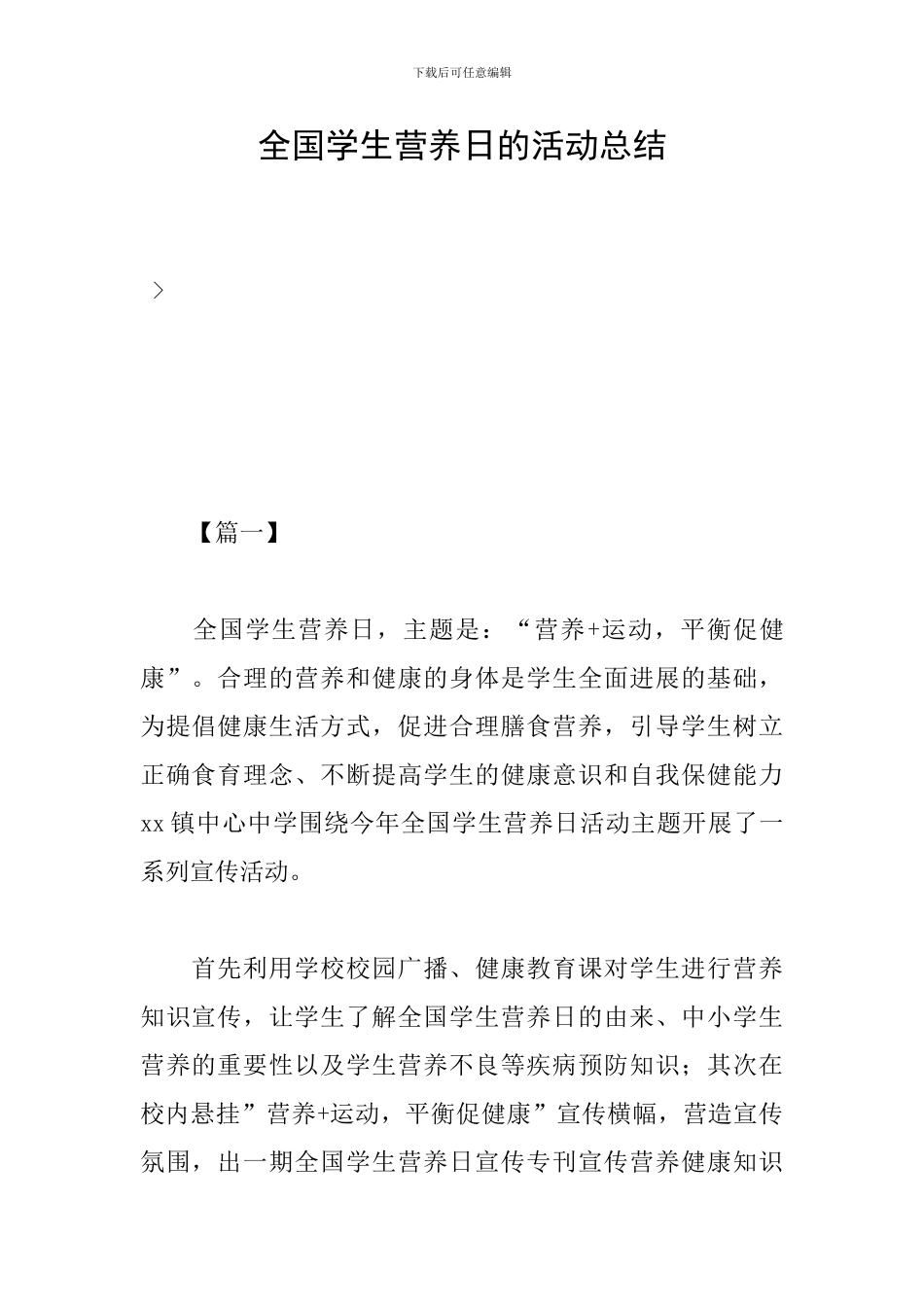 下载后可任意编辑

全国学生营养日的活动总结

>

【篇一】

全国学生营养日，主题是：“营养+运动，平衡促健康”。合理的营养和健康的身体是学生全面进展的基础，为提倡健康生活方式，促进合理膳食营养，引导学生树立正确食育理念、不断提高学生的健康意识和自我保健能力 xx 镇中心中学围绕今年全国学生营养日活动主题开展了一系列宣传活动。

首先利用学校校园广播、健康教育课对学生进行营养知识宣传，让学生了解全国学生营养日的由来、中小学生营养的重要性以及学生营养不良等疾病预防知识；其次在校内悬挂”营养+运动，平衡促健康”宣传横幅，营造宣传氛围，出一期全国学生营养日宣传专刊宣传营养健康知识